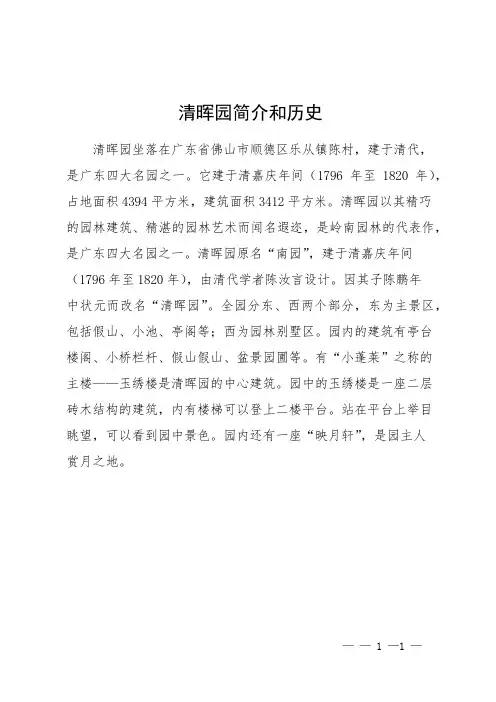 清晖园简介和历史

清晖园坐落在广东省佛山市顺德区乐从镇陈村，建于清代，是广东四大名园之一。它建于清嘉庆年间（1796 年至 1820 年），占地面积 4394 平方米，建筑面积 3412 平方米。清晖园以其精巧的园林建筑、精湛的园林艺术而闻名遐迩，是岭南园林的代表作，是广东四大名园之一。清晖园原名“南园”，建于清嘉庆年间（1796 年至 1820 年），由清代学者陈汝言设计。因其子陈鹏年中状元而改名“清晖园”。全园分东、西两个部分，东为主景区，包括假山、小池、亭阁等；西为园林别墅区。园内的建筑有亭台楼阁、小桥栏杆、假山假山、盆景园圃等。有“小蓬莱”之称的主楼——玉绣楼是清晖园的中心建筑。园中的玉绣楼是一座二层砖木结构的建筑，内有楼梯可以登上二楼平台。站在平台上举目眺望，可以看到园中景色。园内还有一座“映月轩”，是园主人赏月之地。

— — 1 —1 —